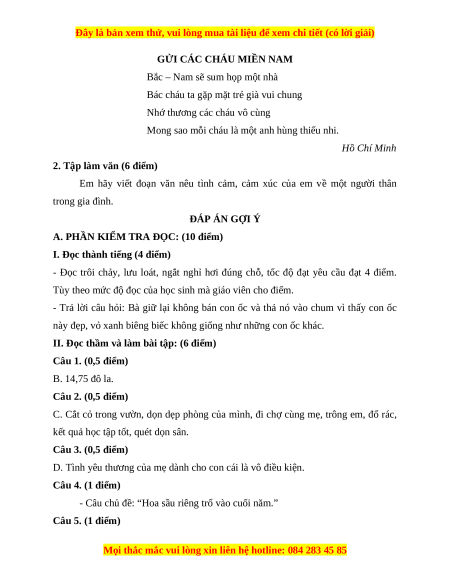 Đây là bản xem thử, vui lòng mua tài liệu để xem chi tiết (có lời giải)

GỬI CÁC CHÁU MIỀN NAM

Bắc – Nam sẽ sum họp một nhà
Bác cháu ta gặp mặt trẻ già vui chung
Nhớ thương các cháu vô cùng
Mong sao mỗi cháu là một anh hùng thiếu nhi.

Hồ Chí Minh

2. Tập làm văn (6 điểm)

Em hãy viết đoạn văn nêu tình cảm, cảm xúc của em về một người thân trong gia đình.

ĐÁP ÁN GỢI Ý

A. PHẦN KIỂM TRA ĐỌC: (10 điểm)

I. Đọc thành tiếng (4 điểm)

- Đọc trôi chảy, lưu loát, ngắt nghỉ hơi đúng chỗ, tốc độ đạt yêu cầu đạt 4 điểm. Tùy theo mức độ đọc của học sinh mà giáo viên cho điểm.

- Trả lời câu hỏi: Bà giữ lại không bán con ốc và thả nó vào chum vì thấy con ốc này đẹp, vỏ xanh biêng biếc không giống như những con ốc khác.

II. Đọc thầm và làm bài tập: (6 điểm)

Câu 1. (0,5 điểm)

B. 14,75 đô la.

Câu 2. (0,5 điểm)

C. Cắt cỏ trong vườn, dọn dẹp phòng của mình, đi chợ cùng mẹ, trông em, đổ rác, kết quả học tập tốt, quét dọn sân.

Câu 3. (0,5 điểm)

D. Tình yêu thương của mẹ dành cho con cái là vô điều kiện.

Câu 4. (1 điểm)

- Câu chủ đề: “Hoa sầu riêng trổ vào cuối năm.”

Câu 5. (1 điểm)

Mọi thắc mắc vui lòng xin liên hệ hotline: 084 283 45 85